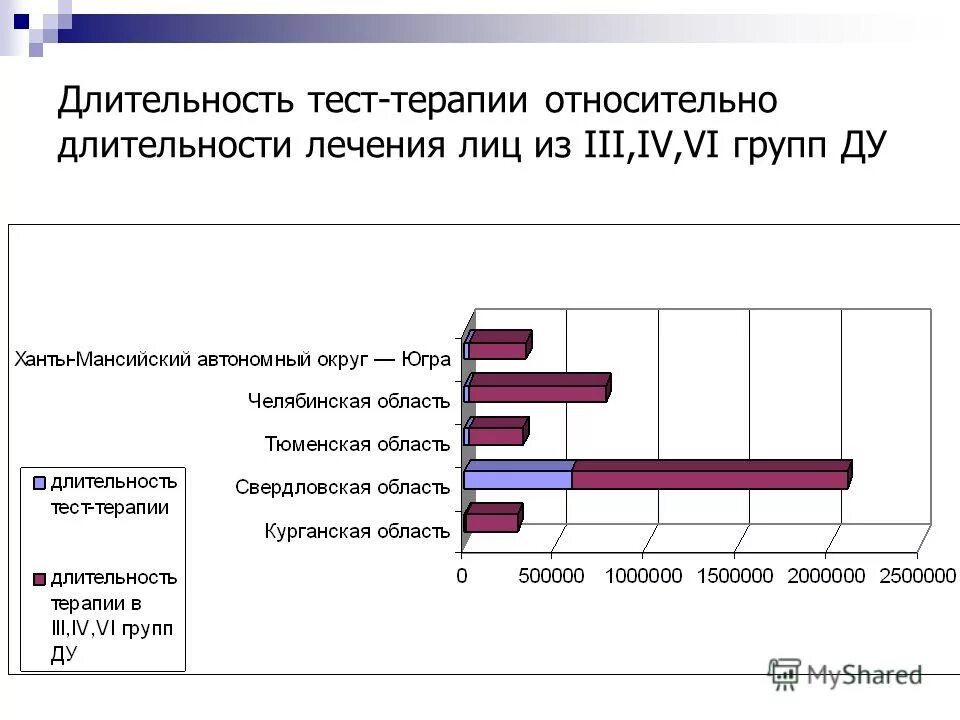 Длительность тест-терапии относительно длительности лечения лиц из III,IV,VI групп ДУ

Ханты-Мансийский автономный округ — Югра
Челябинская область
Тюменская область
Свердловская область
Курганская область

0 500000 1000000 1500000 2000000 2500000

длительность тест-терапии

длительность терапии в III,IV,VI групп ДУ

MyShared